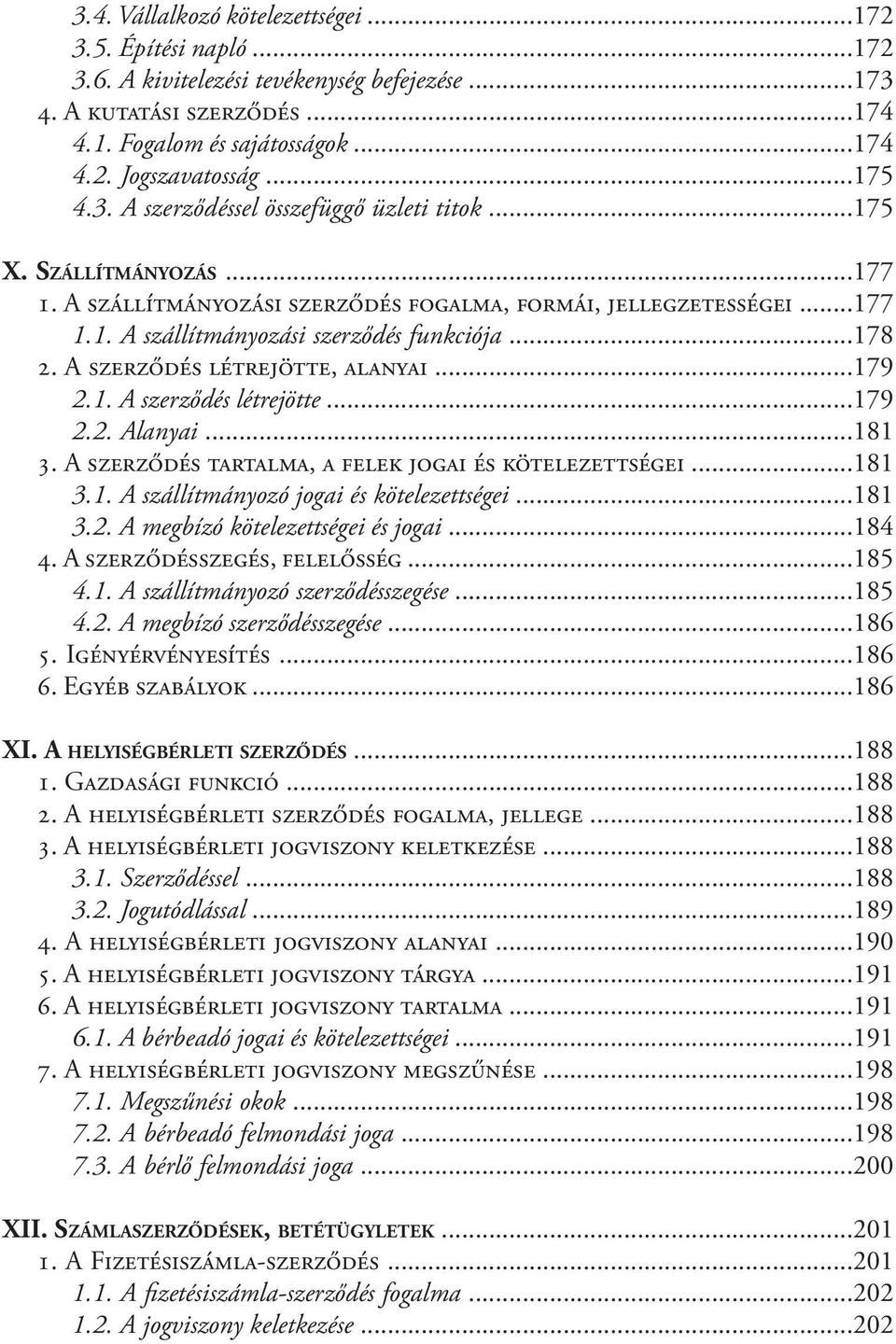 3.4. Vállalkozó kötelezettségei ...172
3.5. Építési napló ...172
3.6. A kivitelezési tevékenység befejezése ...173
4. A kutatási szerződés ...174
4.1. Fogalom és sajátosságok ...174
4.2. Jogszavatosság ...175
4.3. A szerződéssel összefüggő üzleti titok ...175

X. Szállítmányozás ...177
1. A szállítmányozási szerződés fogalma, formái, jellegzetességei ...177
1.1. A szállítmányozási szerződés funkciója ...178
2. A szerződés létrejötte, alanyai ...179
2.1. A szerződés létrejötte ...179
2.2. Alanyai ...181
3. A szerződés tartalma, a felek jogai és kötelezettségei ...181
3.1. A szállítmányozó jogai és kötelezettségei ...181
3.2. A megbízó kötelezettségei és jogai ...184
4. A szerződésszegés, felelősség ...185
4.1. A szállítmányozó szerződésszegése ...185
4.2. A megbízó szerződésszegése ...186
5. Igényérvényesítés ...186
6. Egyéb szabályok ...186

XI. A helyiségbérleti szerződés ...188
1. Gazdasági funkció ...188
2. A helyiségbérleti szerződés fogalma, jellege ...188
3. A helyiségbérleti jogviszony keletkezése ...188
3.1. Szerződéssel ...188
3.2. Jogutódlással ...189
4. A helyiségbérleti jogviszony alanyai ...190
5. A helyiségbérleti jogviszony tárgya ...191
6. A helyiségbérleti jogviszony tartalma ...191
6.1. A bérbeadó jogai és kötelezettségei ...191
7. A helyiségbérleti jogviszony megszűnése ...198
7.1. Megszűnési okok ...198
7.2. A bérbeadó felmondási joga ...198
7.3. A bérlő felmondási joga ...200

XII. Számlaszerződések, betétügyletek ...201
1. A Fizetésiszámla-szerződés ...201
1.1. A fizetésiszámla-szerződés fogalma ...202
1.2. A jogviszony keletkezése ...202